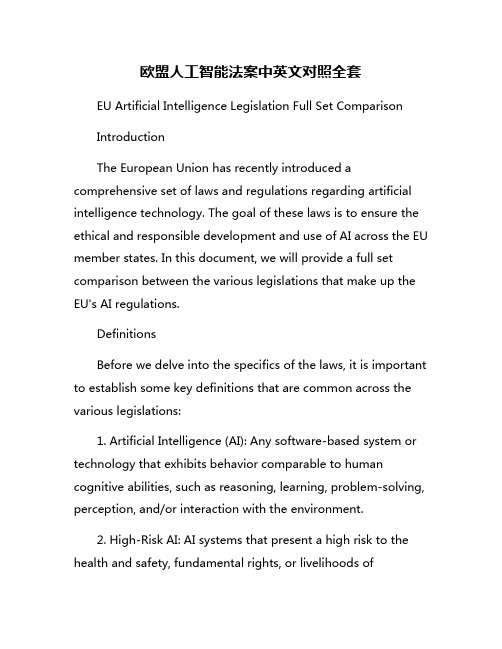 欧盟人工智能法案中英文对照全套

EU Artificial Intelligence Legislation Full Set Comparison

Introduction

The European Union has recently introduced a comprehensive set of laws and regulations regarding artificial intelligence technology. The goal of these laws is to ensure the ethical and responsible development and use of AI across the EU member states. In this document, we will provide a full set comparison between the various legislations that make up the EU's AI regulations.

Definitions

Before we delve into the specifics of the laws, it is important to establish some key definitions that are common across the various legislations:

1. Artificial Intelligence (AI): Any software-based system or technology that exhibits behavior comparable to human cognitive abilities, such as reasoning, learning, problem-solving, perception, and/or interaction with the environment.

2. High-Risk AI: AI systems that present a high risk to the health and safety, fundamental rights, or livelihoods of